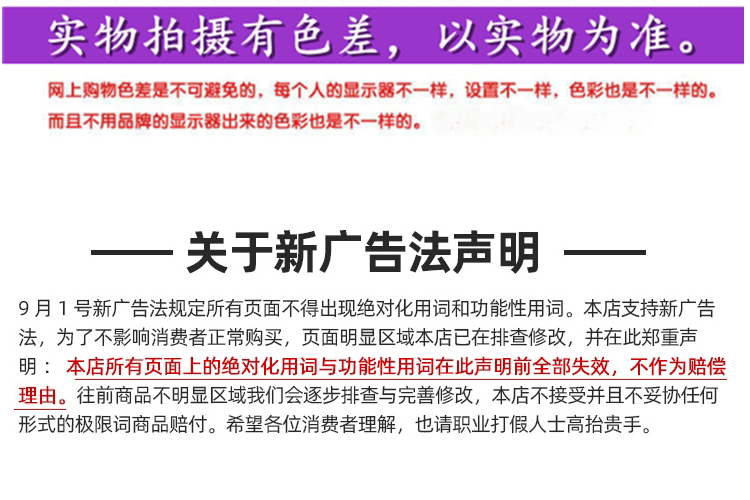 实物拍摄有色差，以实物为准。

网上购物色差是不可避免的，每个人的显示器不一样，设置不一样，色彩也是不一样的。而且不用品牌的显示器出来的色彩也是不一样的。

—— 关于新广告法声明 ——

9月1号新广告法规定所有页面不得出现绝对化用词和功能性用词。本店支持新广告法，为了不影响消费者正常购买，页面明显区域本店已在排查修改，并在此郑重声明：本店所有页面上的绝对化用词与功能性用词在此声明前全部失效，不作为赔偿理由。往前商品不明显区域我们会逐步排查与完善修改，本店不接受并且不妥协任何形式的极限词商品赔付。希望各位消费者理解，也请职业打假人士高抬贵手。